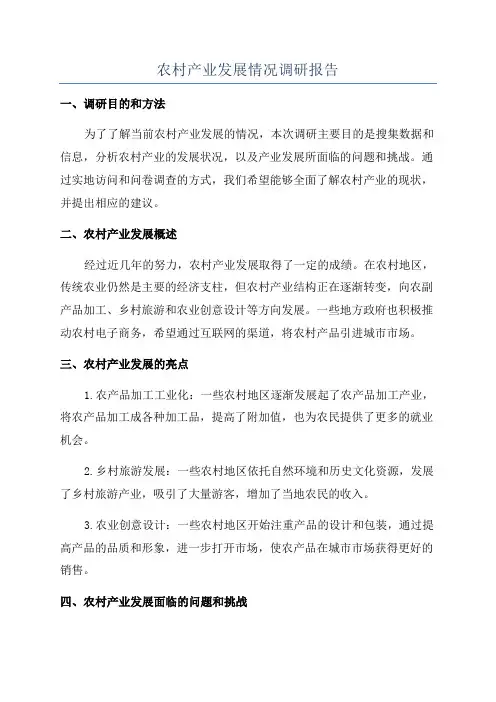 农村产业发展情况调研报告

一、调研目的和方法

为了了解当前农村产业发展的情况，本次调研主要目的是搜集数据和信息，分析农村产业的发展状况，以及产业发展所面临的问题和挑战。通过实地访问和问卷调查的方式，我们希望能够全面了解农村产业的现状，并提出相应的建议。

二、农村产业发展概述

经过近几年的努力，农村产业发展取得了一定的成绩。在农村地区，传统农业仍然是主要的经济支柱，但农村产业结构正在逐渐转变，向农副产品加工、乡村旅游和农业创意设计等方向发展。一些地方政府也积极推动农村电子商务，希望通过互联网的渠道，将农村产品引进城市市场。

三、农村产业发展的亮点

1.农产品加工工业化：一些农村地区逐渐发展起了农产品加工产业，将农产品加工成各种加工品，提高了附加值，也为农民提供了更多的就业机会。

2.乡村旅游发展：一些农村地区依托自然环境和历史文化资源，发展了乡村旅游产业，吸引了大量游客，增加了当地农民的收入。

3.农业创意设计：一些农村地区开始注重产品的设计和包装，通过提高产品的品质和形象，进一步打开市场，使农产品在城市市场获得更好的销售。

四、农村产业发展面临的问题和挑战